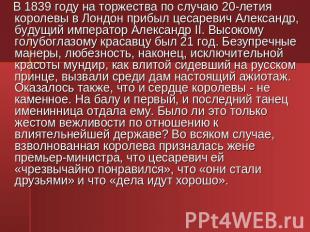 В 1839 году на торжества по случаю 20-летия королевы в Лондон прибыл цесаревич Александр, будущий император Александр II. Высокому голубоглазому красавцу был 21 год. Безупречные манеры, любезность, наконец, исключительной красоты мундир, как влитой сидевший на русском принце, вызвали среди дам настоящий ажиотаж. Оказалось также, что и сердце королевы - не каменное. На балу и первый, и последний танец именинница отдала ему. Было ли это только жестом вежливости по отношению к влиятельнейшей державе? Во всяком случае, взволнованная королева призналась жене премьер-министра, что цесаревич ей «чрезвычайно понравился», что «они стали друзьями» и что «дела идут хорошо».

PPt4WEB.ru